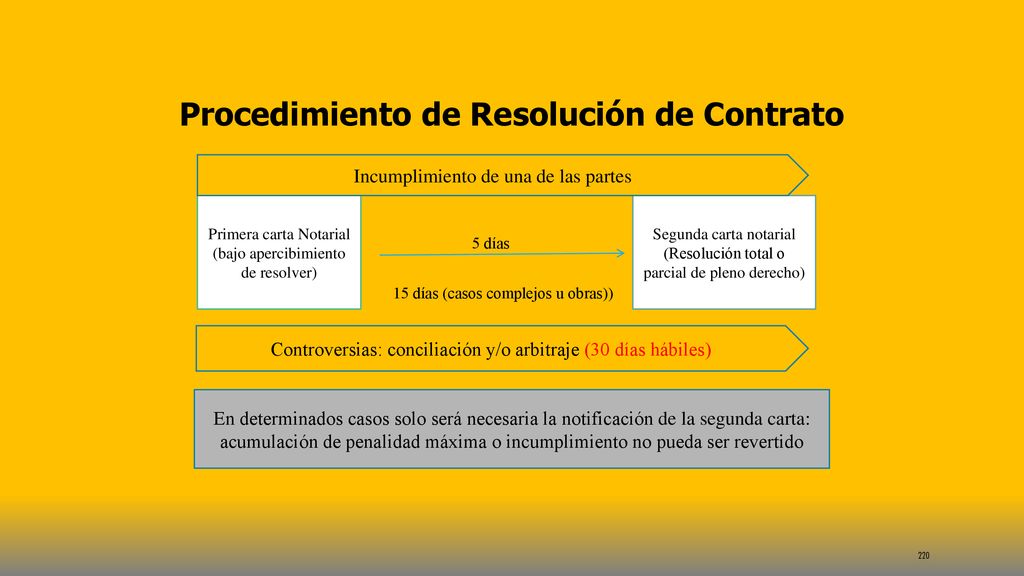 Procedimiento de Resolución de Contrato

Incumplimiento de una de las partes

Primera carta Notarial (bajo apercibimiento de resolver)

5 días

15 días (casos complejos u obras))

Segunda carta notarial (Resolución total o parcial de pleno derecho)

Controversias: conciliación y/o arbitraje (30 días hábiles)

En determinados casos solo será necesaria la notificación de la segunda carta: acumulación de penalidad máxima o incumplimiento no pueda ser revertido

220